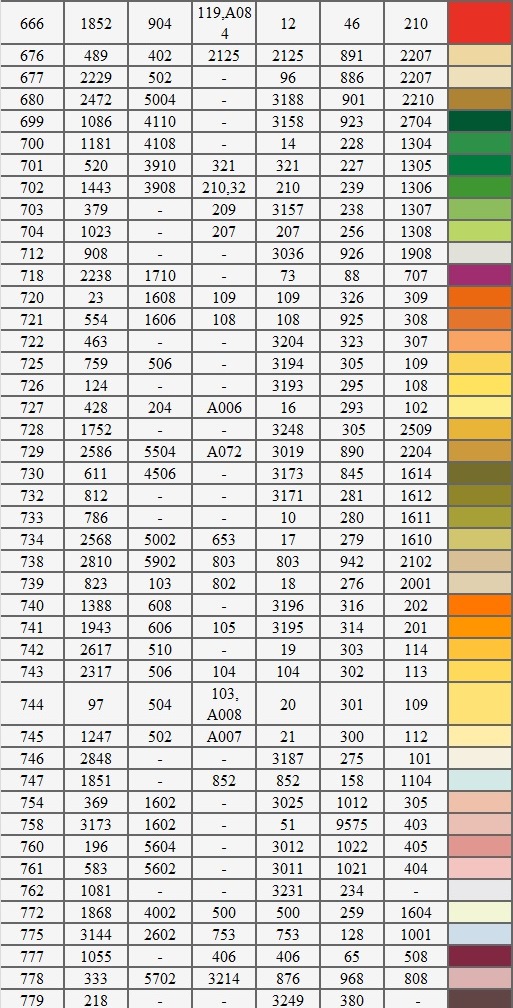 | 666 | 1852 | 904 | 119,A084 | 12 | 46 | 210 | |
|---|---|---|---|---|---|---|---|
| 676 | 489 | 402 | 2125 | 2125 | 891 | 2207 | |
| 677 | 2229 | 502 | - | 96 | 886 | 2207 | |
| 680 | 2472 | 5004 | - | 3188 | 901 | 2210 | |
| 699 | 1086 | 4110 | - | 3158 | 923 | 2704 | |
| 700 | 1181 | 4108 | - | 14 | 228 | 1304 | |
| 701 | 520 | 3910 | 321 | 321 | 227 | 1305 | |
| 702 | 1443 | 3908 | 210,32 | 210 | 239 | 1306 | |
| 703 | 379 | - | 209 | 3157 | 238 | 1307 | |
| 704 | 1023 | - | 207 | 207 | 256 | 1308 | |
| 712 | 908 | - | - | 3036 | 926 | 1908 | |
| 718 | 2238 | 1710 | - | 73 | 88 | 707 | |
| 720 | 23 | 1608 | 109 | 109 | 326 | 309 | |
| 721 | 554 | 1606 | 108 | 108 | 925 | 308 | |
| 722 | 463 | - | - | 3204 | 323 | 307 | |
| 725 | 759 | 506 | - | 3194 | 305 | 109 | |
| 726 | 124 | - | - | 3193 | 295 | 108 | |
| 727 | 428 | 204 | A006 | 16 | 293 | 102 | |
| 728 | 1752 | - | - | 3248 | 305 | 2509 | |
| 729 | 2586 | 5504 | A072 | 3019 | 890 | 2204 | |
| 730 | 611 | 4506 | - | 3173 | 845 | 1614 | |
| 732 | 812 | - | - | 3171 | 281 | 1612 | |
| 733 | 786 | - | - | 10 | 280 | 1611 | |
| 734 | 2568 | 5002 | 653 | 17 | 279 | 1610 | |
| 738 | 2810 | 5902 | 803 | 803 | 942 | 2102 | |
| 739 | 823 | 103 | 802 | 18 | 276 | 2001 | |
| 740 | 1388 | 608 | - | 3196 | 316 | 202 | |
| 741 | 1943 | 606 | 105 | 3195 | 314 | 201 | |
| 742 | 2617 | 510 | - | 19 | 303 | 114 | |
| 743 | 2317 | 506 | 104 | 104 | 302 | 113 | |
| 744 | 97 | 504 | 103, A008 | 20 | 301 | 109 | |
| 745 | 1247 | 502 | A007 | 21 | 300 | 112 | |
| 746 | 2848 | - | - | 3187 | 275 | 101 | |
| 747 | 1851 | - | 852 | 852 | 158 | 1104 | |
| 754 | 369 | 1602 | - | 3025 | 1012 | 305 | |
| 758 | 3173 | 1602 | - | 51 | 9575 | 403 | |
| 760 | 196 | 5604 | - | 3012 | 1022 | 405 | |
| 761 | 583 | 5602 | - | 3011 | 1021 | 404 | |
| 762 | 1081 | - | - | 3231 | 234 | - | |
| 772 | 1868 | 4002 | 500 | 500 | 259 | 1604 | |
| 775 | 3144 | 2602 | 753 | 753 | 128 | 1001 | |
| 777 | 1055 | - | 406 | 406 | 65 | 508 | |
| 778 | 333 | 5702 | 3214 | 876 | 968 | 808 | |
| 779 | 218 | - | - | 3249 | 380 | - | |